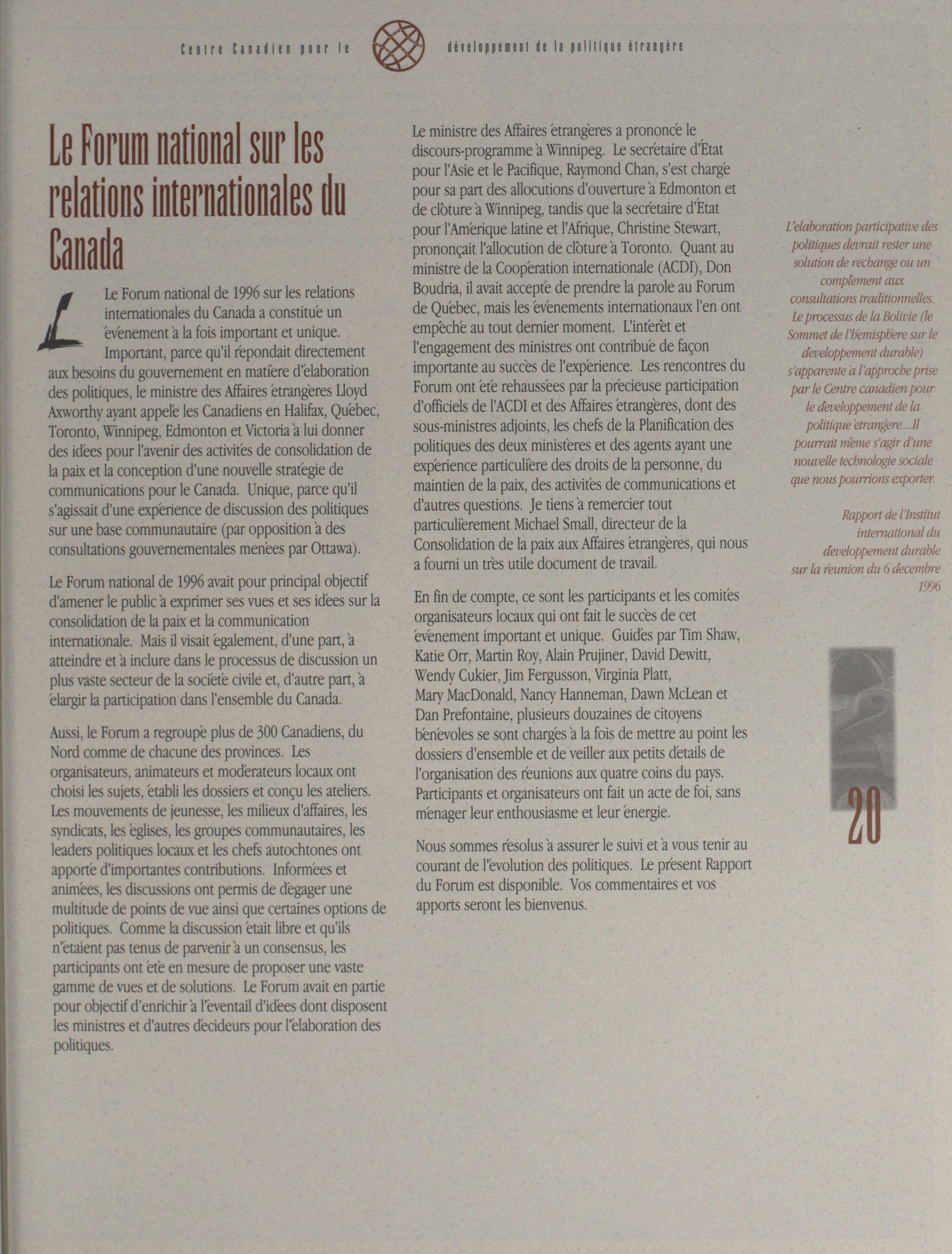 Centre Canadien pour le développement de la politique étrangère

Le Forum national sur les relations internationales du Canada

Le Forum national de 1996 sur les relations internationales du Canada a constitué un événement à la fois important et unique. Important, parce qu'il répondait directement aux besoins du gouvernement en matière d'élaboration des politiques, le ministre des Affaires étrangères Lloyd Axworthy ayant appelé les Canadiens en Halifax, Québec, Toronto, Winnipeg, Edmonton et Victoria à lui donner des idées pour l'avenir des activités de consolidation de la paix et la conception d'une nouvelle stratégie de communications pour le Canada. Unique, parce qu'il s'agissait d'une expérience de discussion des politiques sur une base communautaire (par opposition à des consultations gouvernementales menées par Ottawa).

Le Forum national de 1996 avait pour principal objectif d'amener le public à exprimer ses vues et ses idées sur la consolidation de la paix et la communication internationale. Mais il visait également, d'une part, à atteindre et à inclure dans le processus de discussion un plus vaste secteur de la société civile et, d'autre part, à élargir la participation dans l'ensemble du Canada.

Aussi, le Forum a regroupé plus de 300 Canadiens, du Nord comme de chacune des provinces. Les organisateurs, animateurs et modérateurs locaux ont choisi les sujets, établi les dossiers et conçu les ateliers. Les mouvements de jeunesse, les milieux d'affaires, les syndicats, les églises, les groupes communautaires, les leaders politiques locaux et les chefs autochtones ont apporté d'importantes contributions. Informées et animées, les discussions ont permis de dégager une multitude de points de vue ainsi que certaines options de politiques. Comme la discussion était libre et qu'ils n'étaient pas tenus de parvenir à un consensus, les participants ont été en mesure de proposer une vaste gamme de vues et de solutions. Le Forum avait en partie pour objectif d'enrichir à l'éventail d'idées dont disposent les ministres et d'autres décideurs pour l'élaboration des politiques.

Le ministre des Affaires étrangères a prononcé le discours-programme à Winnipeg. Le secrétaire d'État pour l'Asie et le Pacifique, Raymond Chan, s'est chargé pour sa part des allocutions d'ouverture à Edmonton et de clôture à Winnipeg, tandis que la secrétaire d'État pour l'Amérique latine et l'Afrique, Christine Stewart, prononçait l'allocution de clôture à Toronto. Quant au ministre de la Coopération internationale (ACDI), Don Boudria, il avait accepté de prendre la parole au Forum de Québec, mais les événements internationaux l'en ont empêché au tout dernier moment. L'intérêt et l'engagement des ministres ont contribué de façon importante au succès de l'expérience. Les rencontres du Forum ont été rehaussées par la précieuse participation d'officiels de l'ACDI et des Affaires étrangères, dont des sous-ministres adjoints, les chefs de la Planification des politiques des deux ministères et des agents ayant une expérience particulière des droits de la personne, du maintien de la paix, des activités de communications et d'autres questions. Je tiens à remercier tout particulièrement Michael Small, directeur de la Consolidation de la paix aux Affaires étrangères, qui nous a fourni un très utile document de travail.

En fin de compte, ce sont les participants et les comités organisateurs locaux qui ont fait le succès de cet événement important et unique. Guidés par Tim Shaw, Katie Orr, Martin Roy, Alain Prujiner, David Dewitt, Wendy Cukier, Jim Fergusson, Virginia Platt, Mary MacDonald, Nancy Hanneman, Dawn McLean et Dan Prefontaine, plusieurs douzaines de citoyens bénévoles se sont chargés à la fois de mettre au point les dossiers d'ensemble et de veiller aux petits détails de l'organisation des réunions aux quatre coins du pays. Participants et organisateurs ont fait un acte de foi, sans ménager leur enthousiasme et leur énergie.

Nous sommes résolus à assurer le suivi et à vous tenir au courant de l'évolution des politiques. Le présent Rapport du Forum est disponible. Vos commentaires et vos apports seront les bienvenus.

L'élaboration participative des politiques devrait rester une solution de rechange ou un complément aux consultations traditionnelles. Le processus de la Bolivie (le Sommet de l'hémisphère sur le développement durable) s'apparente à l'approche prise par le Centre canadien pour le développement de la politique étrangère....Il pourrait même s'agir d'une nouvelle technologie sociale que nous pourrions exporter.

Rapport de l'Institut international du développement durable sur la réunion du 6 décembre 1996

20